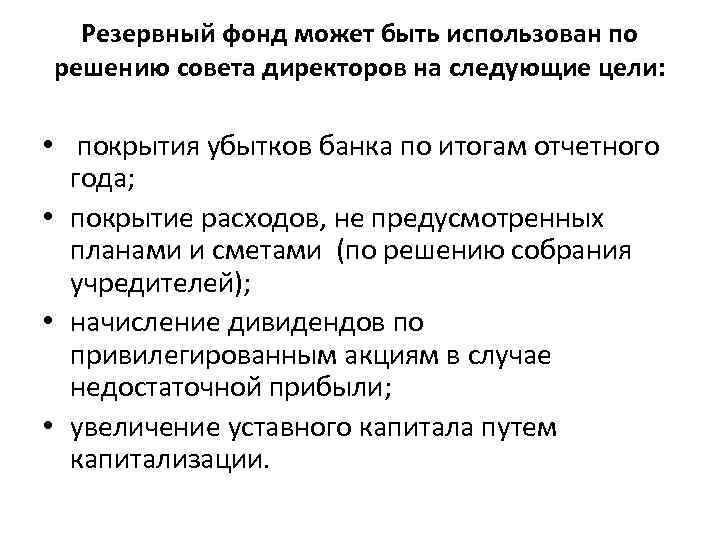 Резервный фонд может быть использован по решению совета директоров на следующие цели:

• покрытия убытков банка по итогам отчетного года;
• покрытие расходов, не предусмотренных планами и сметами (по решению собрания учредителей);
• начисление дивидендов по привилегированным акциям в случае недостаточной прибыли;
• увеличение уставного капитала путем капитализации.